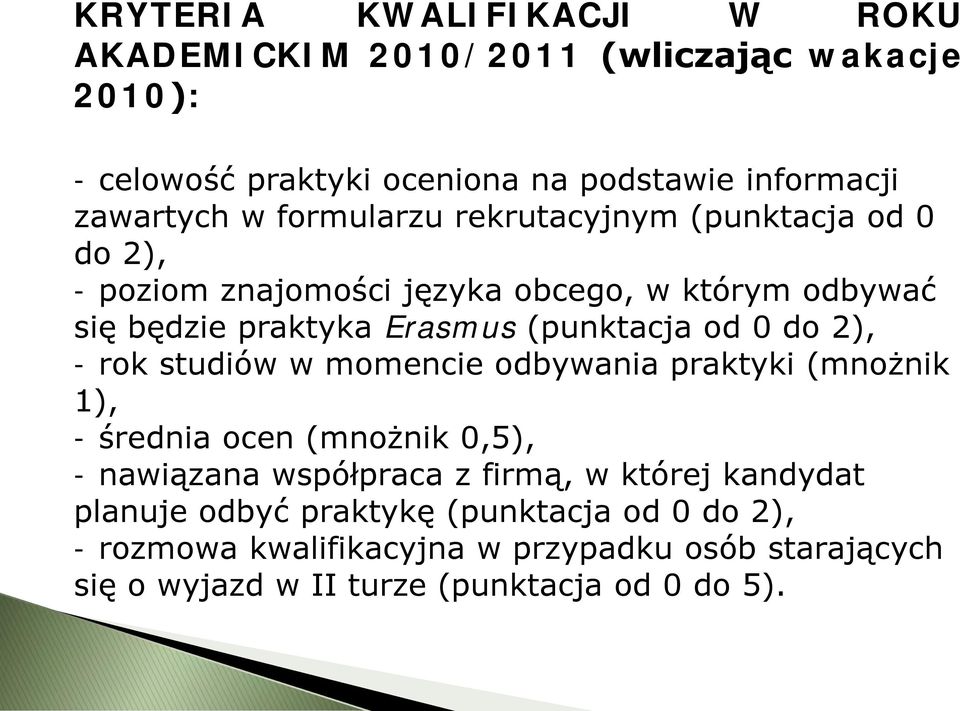 KRYTERIA KWALIFIKACJI W ROKU AKADEMICKIM 2010/2011 (wliczając wakacje 2010):

- celowość praktyki oceniona na podstawie informacji zawartych w formularzu rekrutacyjnym (punktacja od 0 do 2),
- poziom znajomości języka obcego, w którym odbywać się będzie praktyka Erasmus (punktacja od 0 do 2),
- rok studiów w momencie odbywania praktyki (mnożnik 1),
- średnia ocen (mnożnik 0,5),
- nawiązana współpraca z firmą, w której kandydat planuje odbyć praktykę (punktacja od 0 do 2),
- rozmowa kwalifikacyjna w przypadku osób starających się o wyjazd w II turze (punktacja od 0 do 5).